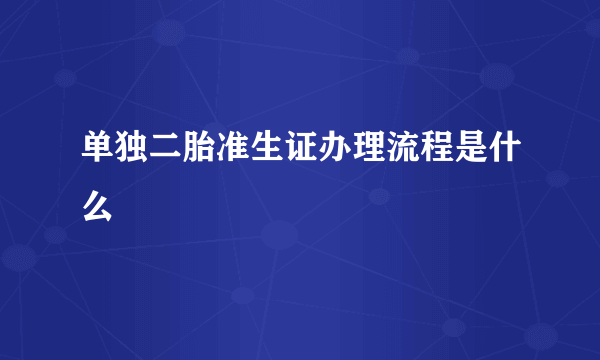 单独二胎准生证办理流程是什么